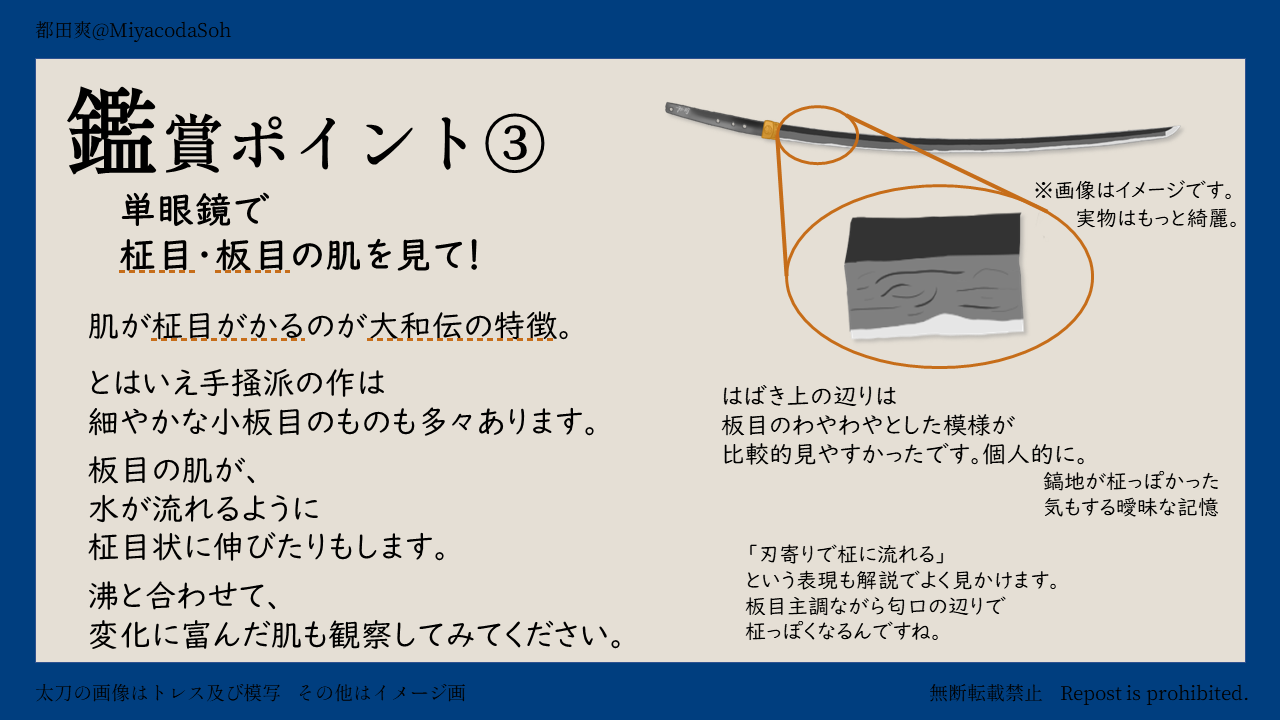 都田爽@MiyacodaSoh

鑑賞ポイント③

単眼鏡で
柾目・板目の肌を見て!

肌が柾目がかるのが大和伝の特徴。

とはいえ手掻派の作は
細やかな小板目のものも多々あります。

板目の肌が、
水が流れるように
柾目状に伸びたりもします。

沸と合わせて、
変化に富んだ肌も観察してみてください。

※画像はイメージです。
実物はもっと綺麗。

はばき上の辺りは
板目のわやわやとした模様が
比較的見やすかったです。個人的に。

鎬地が柾っぽかった
気もする曖昧な記憶

「刃寄りで柾に流れる」
という表現も解説でよく見かけます。
板目主調ながら匂口の辺りで
柾っぽくなるんですね。

太刀の画像はトレス及び模写 その他はイメージ画

無断転載禁止 Repost is prohibited.